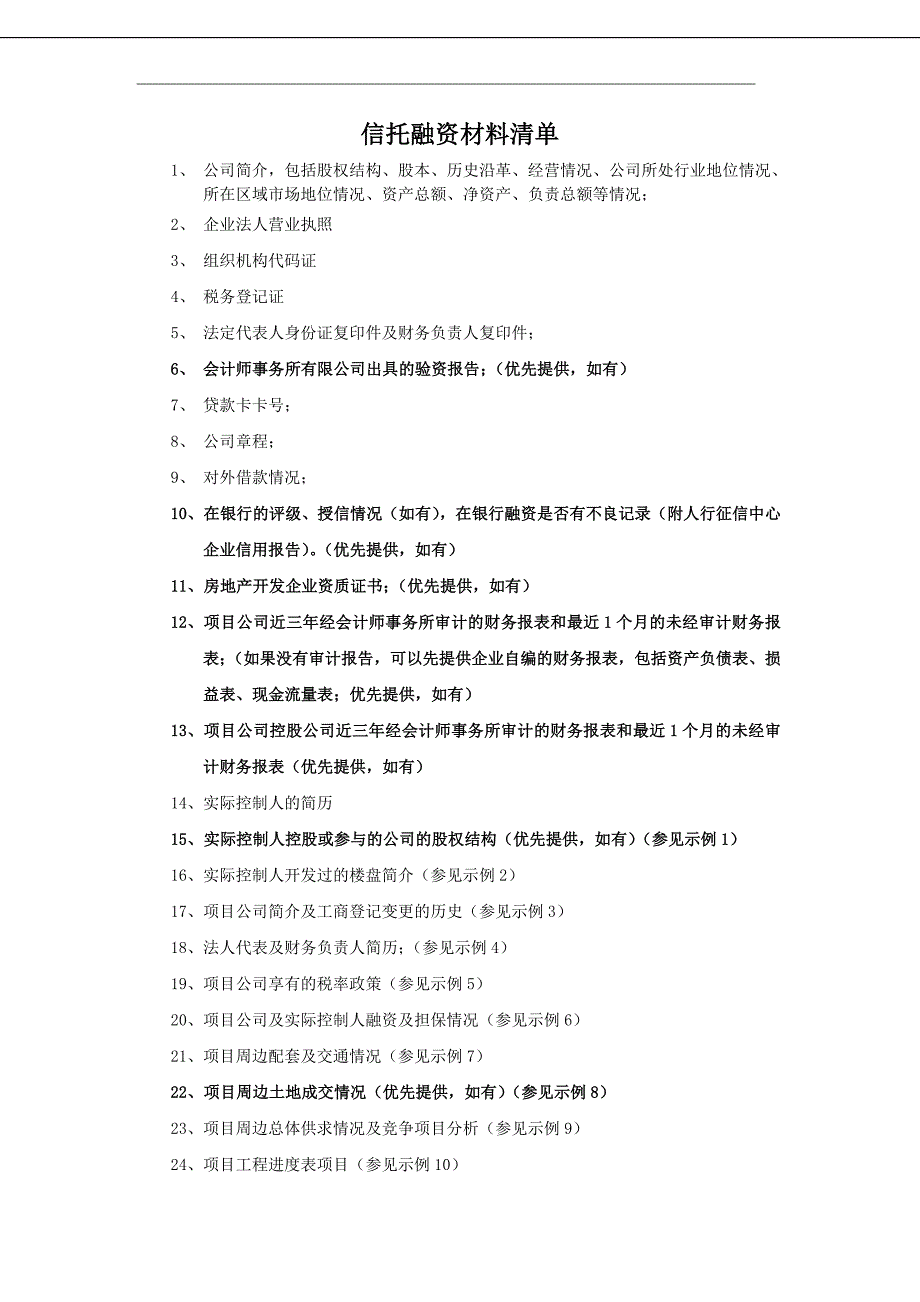 信托融资材料清单

1、 公司简介，包括股权结构、股本、历史沿革、经营情况、公司所处行业地位情况、所在区域市场地位情况、资产总额、净资产、负责总额等情况；

2、 企业法人营业执照

3、 组织机构代码证

4、 税务登记证

5、 法定代表人身份证复印件及财务负责人复印件；

6、 会计师事务所有限公司出具的验资报告；（优先提供，如有）

7、 贷款卡卡号；

8、 公司章程；

9、 对外借款情况；

10、在银行的评级、授信情况（如有），在银行融资是否有不良记录（附人行征信中心企业信用报告）。（优先提供，如有）

11、房地产开发企业资质证书；（优先提供，如有）

12、项目公司近三年经会计师事务所审计的财务报表和最近 1 个月的未经审计财务报表；（如果没有审计报告，可以先提供企业自编的财务报表，包括资产负债表、损益表、现金流量表；优先提供，如有）

13、项目公司控股公司近三年经会计师事务所审计的财务报表和最近 1 个月的未经审计财务报表（优先提供，如有）

14、实际控制人的简历

15、实际控制人控股或参与的公司的股权结构（优先提供，如有）（参见示例 1）

16、实际控制人开发过的楼盘简介（参见示例 2）

17、项目公司简介及工商登记变更的历史（参见示例 3）

18、法人代表及财务负责人简历；（参见示例 4）

19、项目公司享有的税率政策（参见示例 5）

20、项目公司及实际控制人融资及担保情况（参见示例 6）

21、项目周边配套及交通情况（参见示例 7）

22、项目周边土地成交情况（优先提供，如有）（参见示例 8）

23、项目周边总体供求情况及竞争项目分析（参见示例 9）

24、项目工程进度表项目（参见示例 10）